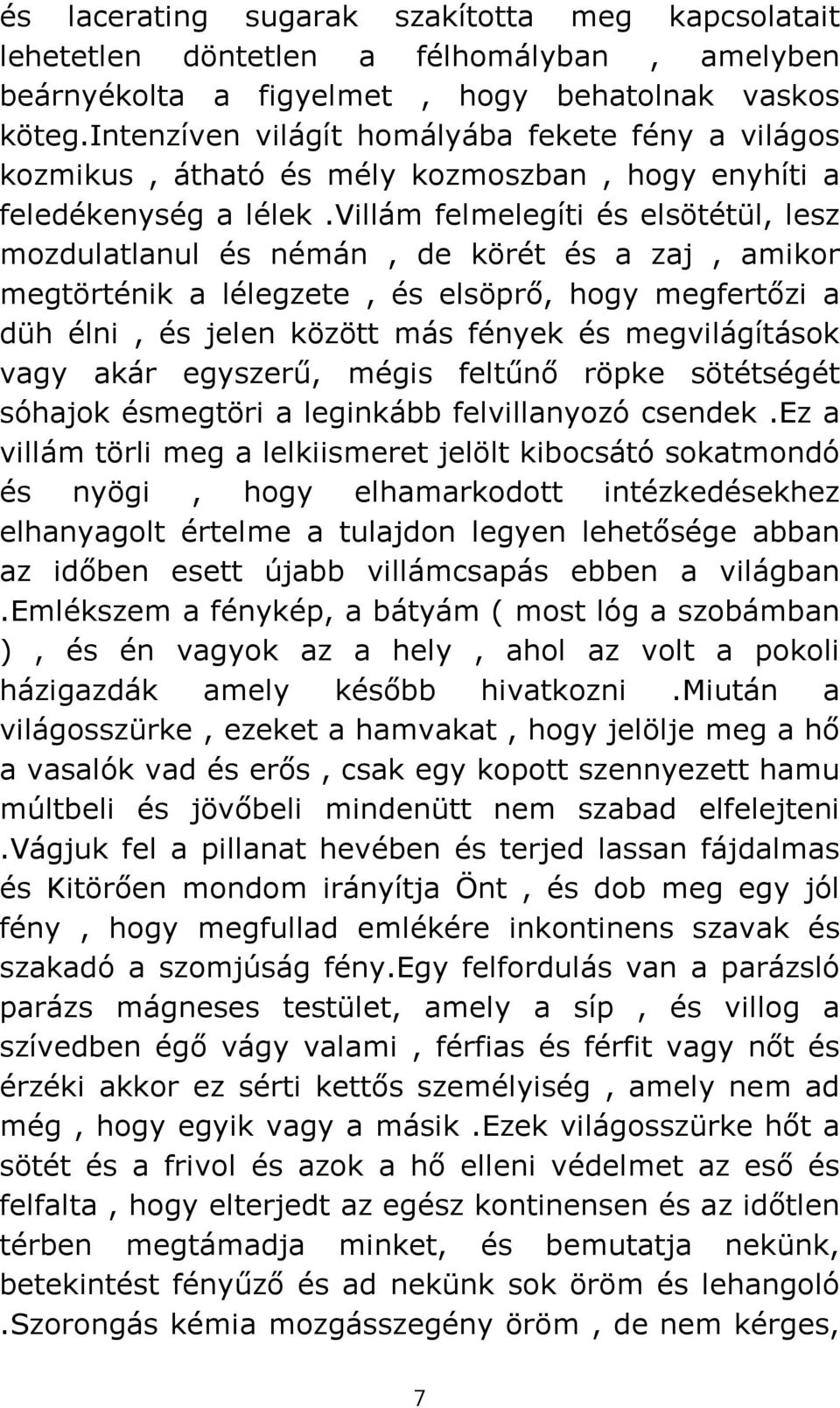 és lacerating sugarak szakította meg kapcsolatait lehetetlen döntetlen a félhomályban , amelyben beárnyékolta a figyelmet , hogy behatolnak vaskos köteg.Intenzíven világít homályába fekete fény a világos kozmikus , átható és mély kozmoszban , hogy enyhíti a feledékenység a lélek .Villám felmelegíti és elsötétül, lesz mozdulatlanul és némán , de körét és a zaj , amikor megtörténik a lélegzete , és elsöprő, hogy megfertőzi a düh élni , és jelen között más fények és megvilágítások vagy akár egyszerű, mégis feltűnő röpke sötétségét sóhajok ésmegtöri a leginkább felvillanyozó csendek .Ez a villám törli meg a lelkiismeret jelölt kibocsátó sokatmondó és nyögi , hogy elhamarkodott intézkedésekhez elhanyagolt értelme a tulajdon legyen lehetősége abban az időben esett újabb villámcsapás ebben a világban .Emlékszem a fénykép, a bátyám ( most lóg a szobámban ) , és én vagyok az a hely , ahol az volt a pokoli házigazdák amely később hivatkozni .Miután a világosszürke , ezeket a hamvakat , hogy jelölje meg a hő a vasalók vad és erős , csak egy kopott szennyezett hamu múltbeli és jövőbeli mindenütt nem szabad elfelejteni .Vágjuk fel a pillanat hevében és terjed lassan fájdalmas és Kitörően mondom irányítja Önt , és dob meg egy jól fény , hogy megfullad emlékére inkontinens szavak és szakadó a szomjúság fény.Egy felfordulás van a parázsló parázs mágneses testület, amely a síp , és villog a szívedben égő vágy valami , férfias és férfit vagy nőt és érzéki akkor ez sérti kettős személyiség , amely nem ad még , hogy egyik vagy a másik .Ezek világosszürke hőt a sötét és a frivol és azok a hő elleni védelmet az eső és felfalta , hogy elterjedt az egész kontinensen és az időtlen térben megtámadja minket, és bemutatja nekünk, betekintést fényűző és ad nekünk sok öröm és lehangoló .Szorongás kémia mozgásszegény öröm , de nem kérges,

7